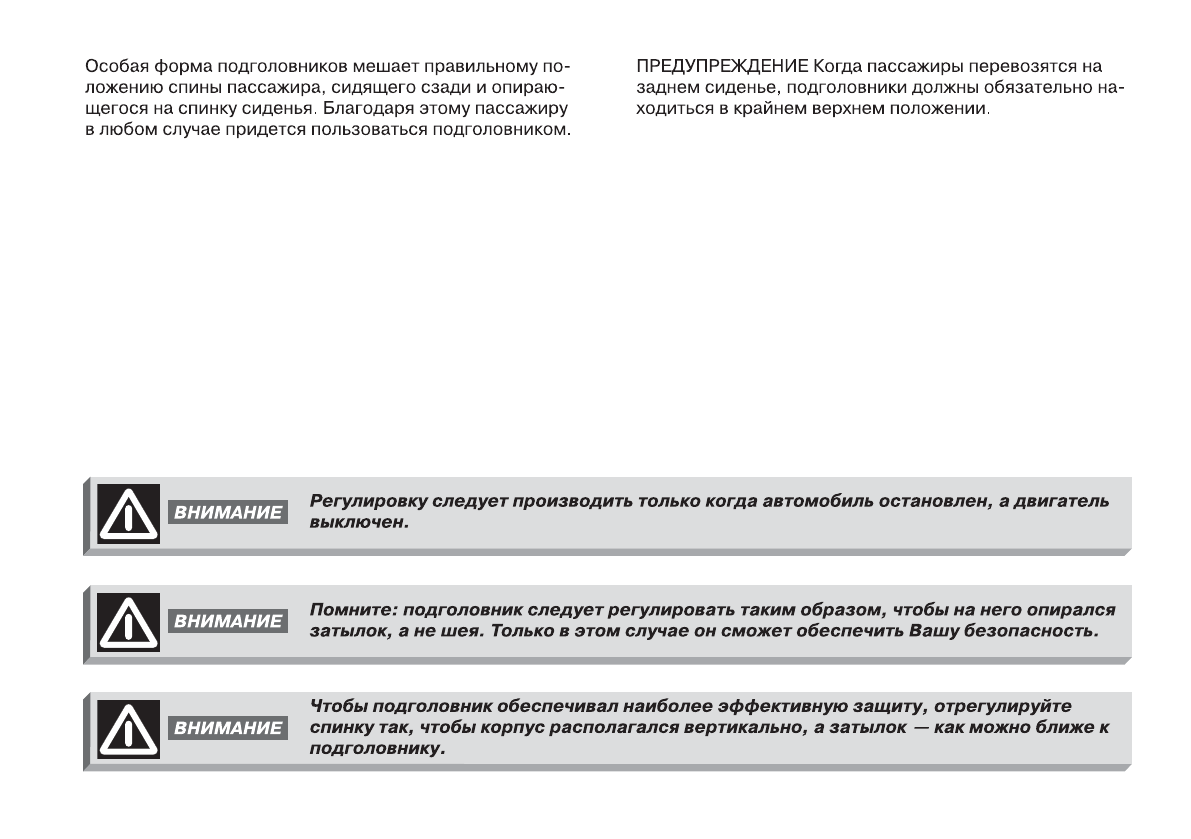 Особая форма подголовников мешает правильному положению спины пассажира, сидящего сзади и опирающегося на спинку сиденья. Благодаря этому пассажиру в любом случае придется пользоваться подголовником.

ПРЕДУПРЕЖДЕНИЕ Когда пассажиры перевозятся на заднем сиденье, подголовники должны обязательно находиться в крайнем верхнем положении.

ВНИМАНИЕ Регулировку следует производить только когда автомобиль остановлен, а двигатель выключен.

ВНИМАНИЕ Помните: подголовник следует регулировать таким образом, чтобы на него опирался затылок, а не шея. Только в этом случае он сможет обеспечить Вашу безопасность.

ВНИМАНИЕ Чтобы подголовник обеспечивал наиболее эффективную защиту, отрегулируйте спинку так, чтобы корпус располагался вертикально, а затылок — как можно ближе к подголовнику.